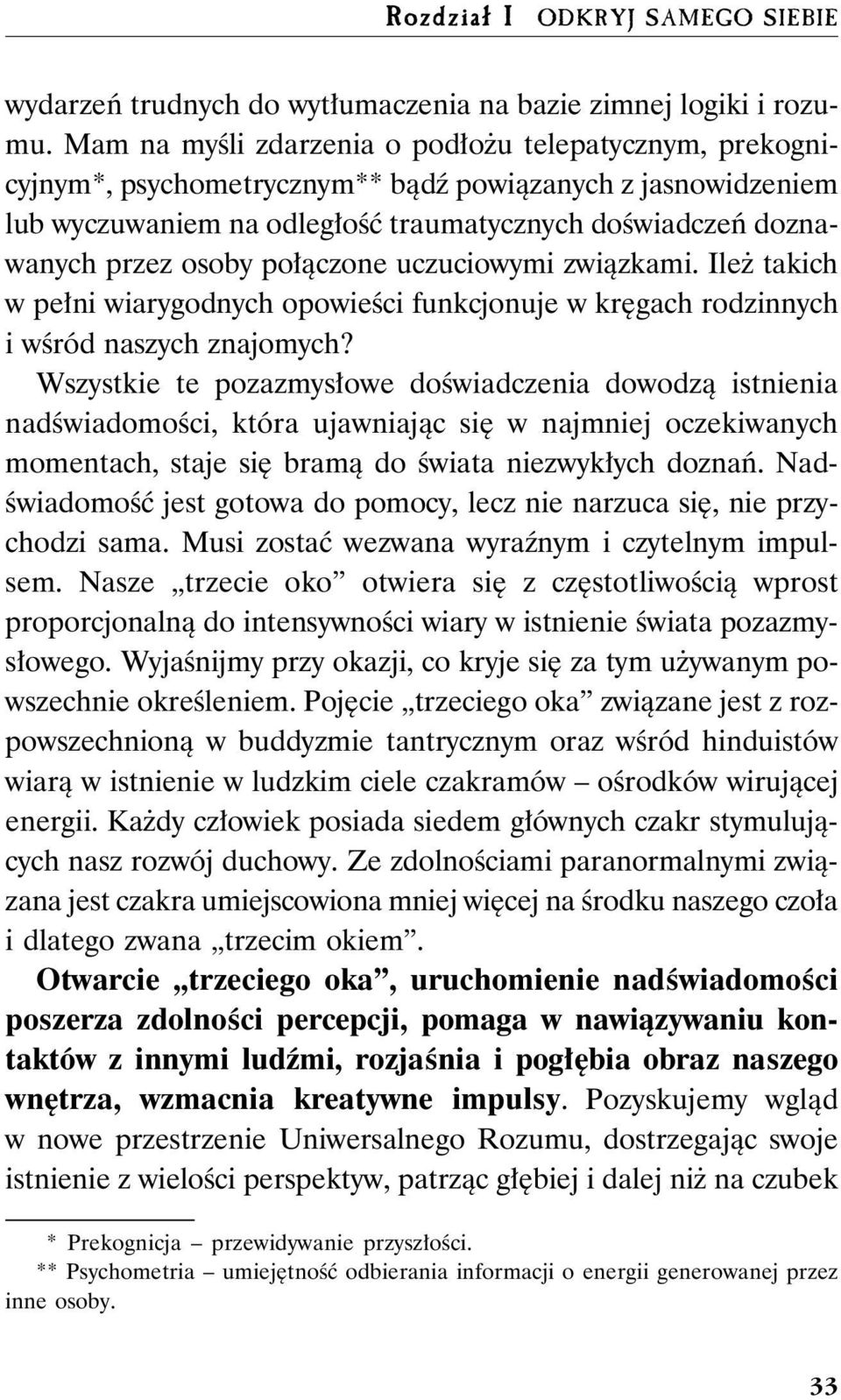 Rozdział I ODKRYJ SAMEGO SIEBIE

wydarzeń trudnych do wytłumaczenia na bazie zimnej logiki i rozumu. Mam na myśli zdarzenia o podłożu telepatycznym, prekognicyjnym*, psychometrycznym** bądź powiązanych z jasnowidzeniem lub wyczuwaniem na odległość traumatycznych doświadczeń doznawanych przez osoby połączone uczuciowymi związkami. Ileż takich w pełni wiarygodnych opowieści funkcjonuje w kręgach rodzinnych i wśród naszych znajomych?

Wszystkie te pozazmysłowe doświadczenia dowodzą istnienia nadświadomości, która ujawniając się w najmniej oczekiwanych momentach, staje się bramą do świata niezwykłych doznań. Nadświadomość jest gotowa do pomocy, lecz nie narzuca się, nie przychodzi sama. Musi zostać wezwana wyraźnym i czytelnym impulsem. Nasze „trzecie oko” otwiera się z częstotliwością wprost proporcjonalną do intensywności wiary w istnienie świata pozazmysłowego. Wyjaśnijmy przy okazji, co kryje się za tym używanym powszechnie określeniem. Pojęcie „trzeciego oka” związane jest z rozpowszechnioną w buddyzmie tantrycznym oraz wśród hinduistów wiarą w istnienie w ludzkim ciele czakramów – ośrodków wirującej energii. Każdy człowiek posiada siedem głównych czakr stymulujących nasz rozwój duchowy. Ze zdolnościami paranormalnymi związana jest czakra umiejscowiona mniej więcej na środku naszego czoła i dlatego zwana „trzecim okiem”.

Otwarcie „trzeciego oka”, uruchomienie nadświadomości poszerza zdolności percepcji, pomaga w nawiązywaniu kontaktów z innymi ludźmi, rozjaśnia i pogłębia obraz naszego wnętrza, wzmacnia kreatywne impulsy. Pozyskujemy wgląd w nowe przestrzenie Uniwersalnego Rozumu, dostrzegając swoje istnienie z wielości perspektyw, patrząc głębiej i dalej niż na czubek

* Prekognicja – przewidywanie przyszłości.
** Psychometria – umiejętność odbierania informacji o energii generowanej przez inne osoby.

33